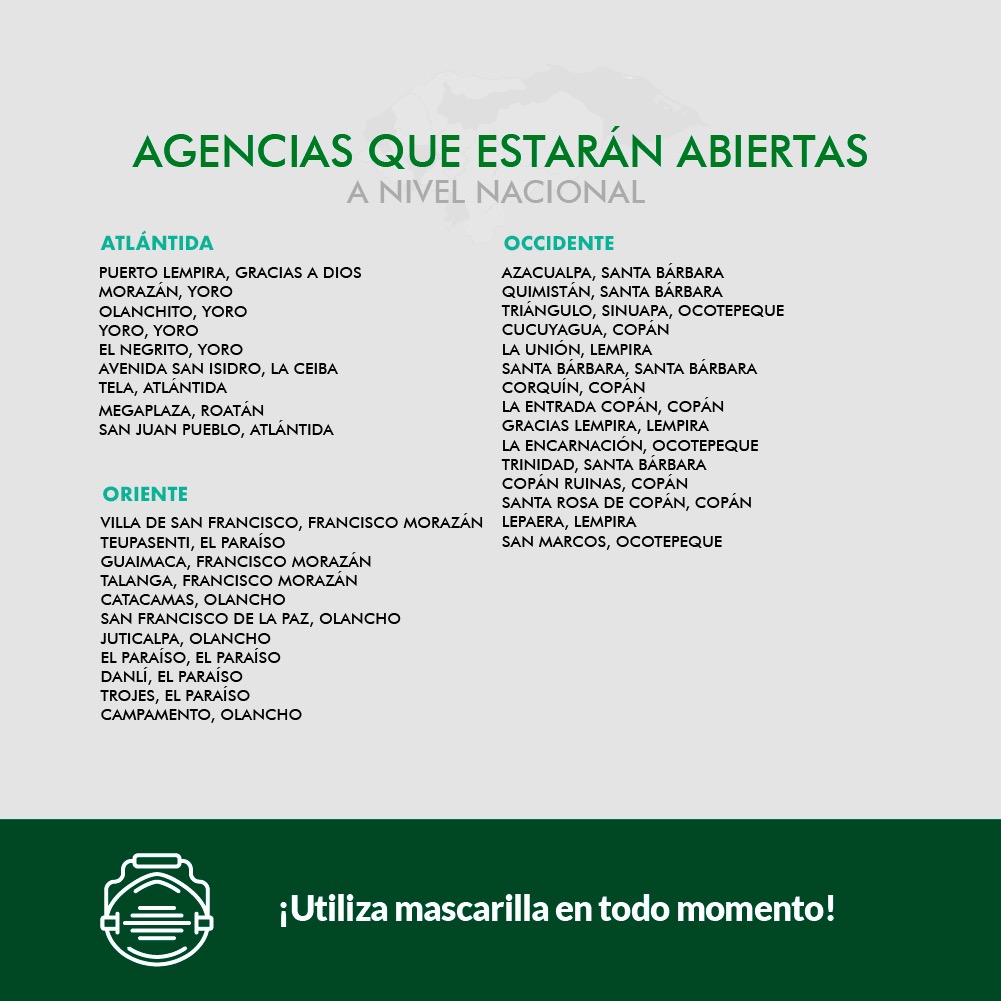 AGENCIAS QUE ESTARÁN ABIERTAS
A NIVEL NACIONAL

ATLÁNTIDA
PUERTO LEMPIRA, GRACIAS A DIOS
MORAZÁN, YORO
OLANCHITO, YORO
YORO, YORO
EL NEGRITO, YORO
AVENIDA SAN ISIDRO, LA CEIBA
TELA, ATLÁNTIDA
MEGAPLAZA, ROATÁN
SAN JUAN PUEBLO, ATLÁNTIDA

ORIENTE
VILLA DE SAN FRANCISCO, FRANCISCO MORAZÁN
TEUPASENTI, EL PARAÍSO
GUAIMACA, FRANCISCO MORAZÁN
TALANGA, FRANCISCO MORAZÁN
CATACAMAS, OLANCHO
SAN FRANCISCO DE LA PAZ, OLANCHO
JUTICALPA, OLANCHO
EL PARAÍSO, EL PARAÍSO
DANLÍ, EL PARAÍSO
TROJES, EL PARAÍSO
CAMPAMENTO, OLANCHO

OCCIDENTE
AZACUALPA, SANTA BÁRBARA
QUIMISTÁN, SANTA BÁRBARA
TRIÁNGULO, SINUAPA, OCOTEPEQUE
CUCUYAGUA, COPÁN
LA UNIÓN, LEMPIRA
SANTA BÁRBARA, SANTA BÁRBARA
CORQUÍN, COPÁN
LA ENTRADA COPÁN, COPÁN
GRACIAS LEMPIRA, LEMPIRA
LA ENCARNACIÓN, OCOTEPEQUE
TRINIDAD, SANTA BÁRBARA
COPÁN RUINAS, COPÁN
SANTA ROSA DE COPÁN, COPÁN
LEPAERA, LEMPIRA
SAN MARCOS, OCOTEPEQUE

¡Utiliza mascarilla en todo momento!